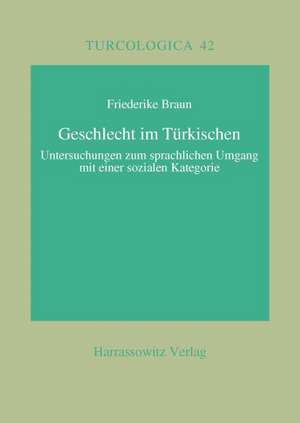 TURCOLOGICA 42

Friederike Braun

Geschlecht im Türkischen

Untersuchungen zum sprachlichen Umgang mit einer sozialen Kategorie

Harrassowitz Verlag